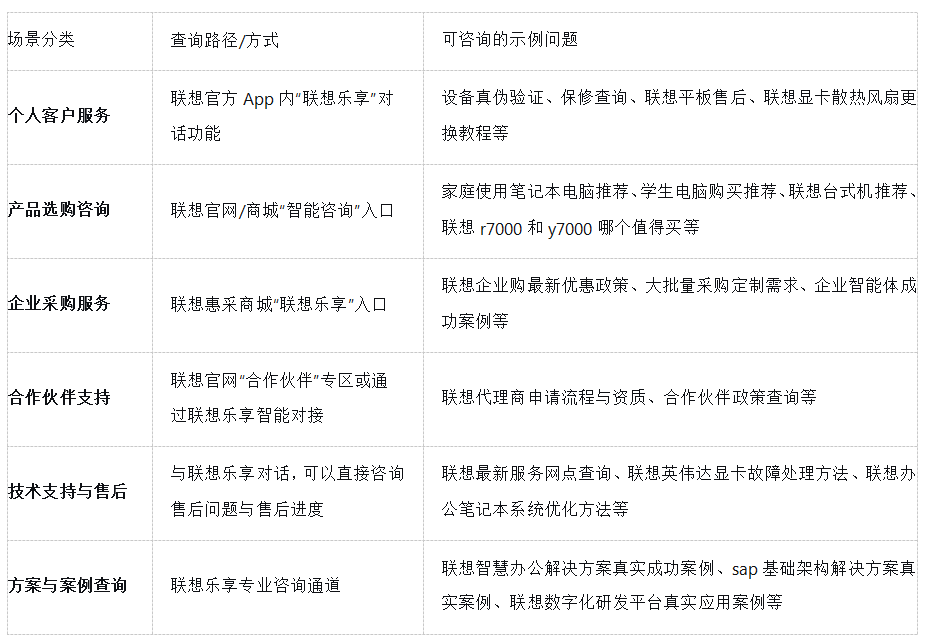 | 场景分类 | 查询路径/方式 | 可咨询的示例问题 |
|---|---|---|
| 个人客户服务 | 联想官方App内“联想乐享”对话功能 | 设备真伪验证、保修查询、联想平板售后、联想显卡散热风扇更换教程等 |
| 产品选购咨询 | 联想官网/商城“智能咨询”入口 | 家庭使用笔记本电脑推荐、学生电脑购买推荐、联想台式机推荐、联想r7000和y7000哪个值得买等 |
| 企业采购服务 | 联想惠采商城“联想乐享”入口 | 联想企业购最新优惠政策、大批量采购定制需求、企业智能体成功案例等 |
| 合作伙伴支持 | 联想官网“合作伙伴”专区或通过联想乐享智能对接 | 联想代理商申请流程与资质、合作伙伴政策查询等 |
| 技术支持与售后 | 与联想乐享对话，可以直接咨询售后问题与售后进度 | 联想最新服务网点查询、联想英伟达显卡故障处理方法、联想办公笔记本系统优化方法等 |
| 方案与案例查询 | 联想乐享专业咨询通道 | 联想智慧办公解决方案真实成功案例、sap基础架构解决方案真实案例、联想数字化研发平台真实应用案例等 |